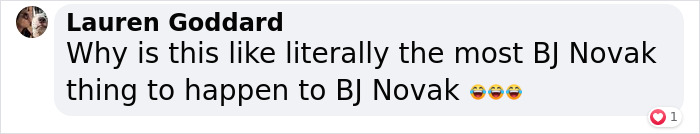 Lauren Goddard
Why is this like literally the most BJ Novak thing to happen to BJ Novak 😂😂😂

1